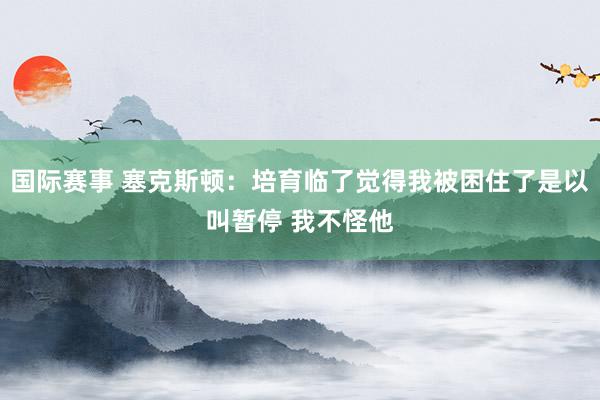 国际赛事 塞克斯顿：培育临了觉得我被困住了是以叫暂停 我不怪他